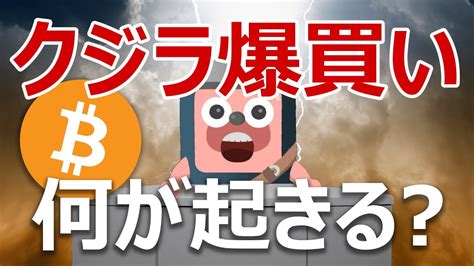 クジラ爆買い
₿
何が起きる?